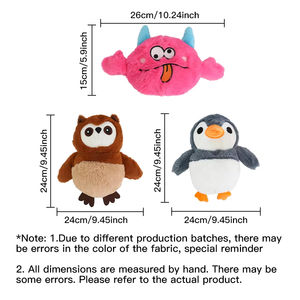 26cm/10.24inch

15cm/5.9inch

24cm/9.45inch

24cm/9.45inch

24cm/9.45inch

24cm/9.45inch

*Note: 1.Due to different production batches, there may be errors in the color of the fabric, special reminder

2. All dimensions are measured by hand. There may be some errors. Please refer to the actual product.